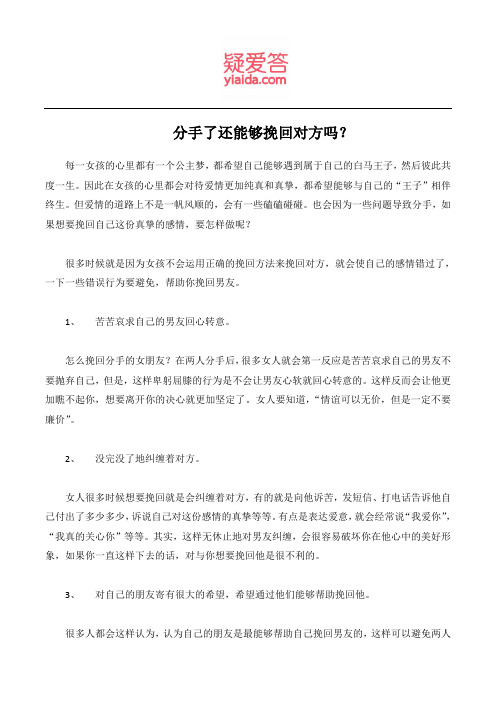 疑爱答
yiaida.com

分手了还能够挽回对方吗？

每一女孩的心里都有一个公主梦，都希望自己能够遇到属于自己的白马王子，然后彼此共度一生。因此在女孩的心里都会对待爱情更加纯真和真挚，都希望能够与自己的“王子”相伴终生。但爱情的道路上不是一帆风顺的，会有一些磕磕碰碰。也会因为一些问题导致分手，如果想要挽回自己这份真挚的感情，要怎样做呢？

很多时候就是因为女孩不会运用正确的挽回方法来挽回对方，就会使自己的感情错过了，一下一些错误行为要避免，帮助你挽回男友。

1、 苦苦哀求自己的男友回心转意。

怎么挽回分手的女朋友？在两人分手后，很多女人就会第一反应是苦苦哀求自己的男友不要抛弃自己，但是，这样卑躬屈膝的行为是不会让男友心软就回心转意的。这样反而会让他更加瞧不起你，想要离开你的决心就更加坚定了，女人要知道，“情谊可以无价，但是一定不要廉价”。

2、 没完没了地纠缠着对方。

女人很多时候想要挽回就是会纠缠着对方，有的就是向他诉苦，发短信、打电话告诉他自己付出了多少多少，诉说自己对这份感情的真挚等等。有点是表达爱意，就会经常说“我爱你”，“我真的关心你”等等。其实，这样无休止地对男友纠缠，会很容易破坏你在他心中的美好形象，如果你一直这样下去的话，对与你想要挽回他是很不利的。

3、 对自己的朋友寄有很大的希望，希望通过他们能够帮助挽回他。

很多人都会这样认为，认为自己的朋友是最能够帮助自己挽回男友的，这样可以避免两人